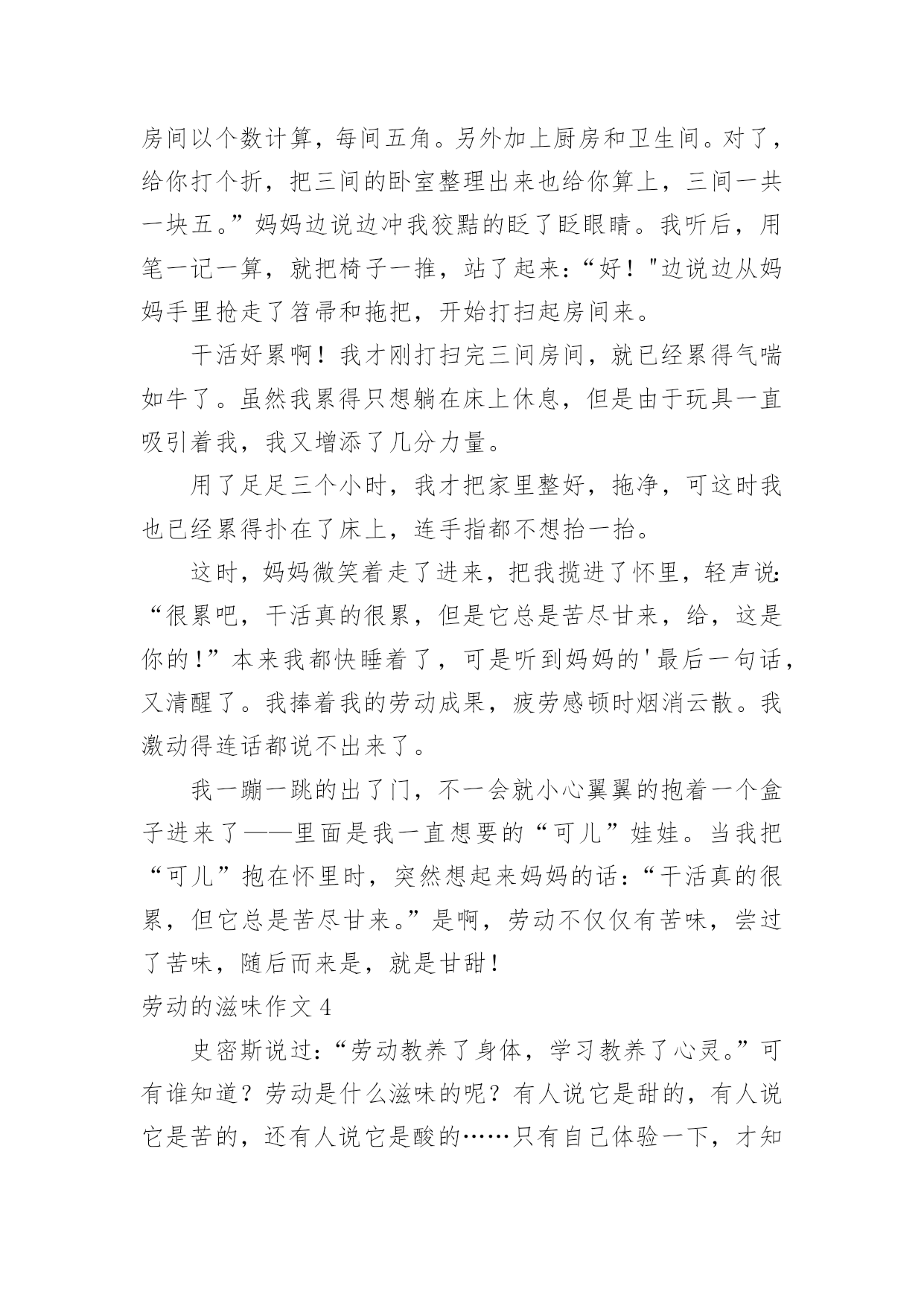 房间以个数计算，每间五角。另外加上厨房和卫生间。对了，给你打个折，把三间的卧室整理出来也给你算上，三间一共一块五。”妈妈边说边冲我狡黠的眨了眨眼睛。我听后，用笔一记一算，就把椅子一推，站了起来：“好！"边说边从妈妈手里抢走了笤帚和拖把，开始打扫起房间来。

干活好累啊！我才刚打扫完三间房间，就已经累得气喘如牛了。虽然我累得只想躺在床上休息，但是由于玩具一直吸引着我，我又增添了几分力量。

用了足足三个小时，我才把家里整好，拖净，可这时我也已经累得扑在了床上，连手指都不想抬一抬。

这时，妈妈微笑着走了进来，把我揽进了怀里，轻声说：“很累吧，干活真的很累，但是它总是苦尽甘来，给，这是你的！”本来我都快睡着了，可是听到妈妈的'最后一句话，又清醒了。我捧着我的劳动成果，疲劳感顿时烟消云散。我激动得连话都说不出来了。

我一蹦一跳的出了门，不一会就小心翼翼的抱着一个盒子进来了——里面是我一直想要的“可儿”娃娃。当我把“可儿”抱在怀里时，突然想起来妈妈的话：“干活真的很累，但它总是苦尽甘来。”是啊，劳动不仅仅有苦味，尝过了苦味，随后而来是，就是甘甜！

劳动的滋味作文 4

史密斯说过：“劳动教养了身体，学习教养了心灵。”可有谁知道？劳动是什么滋味的呢？有人说它是甜的，有人说它是苦的，还有人说它是酸的……只有自己体验一下，才知